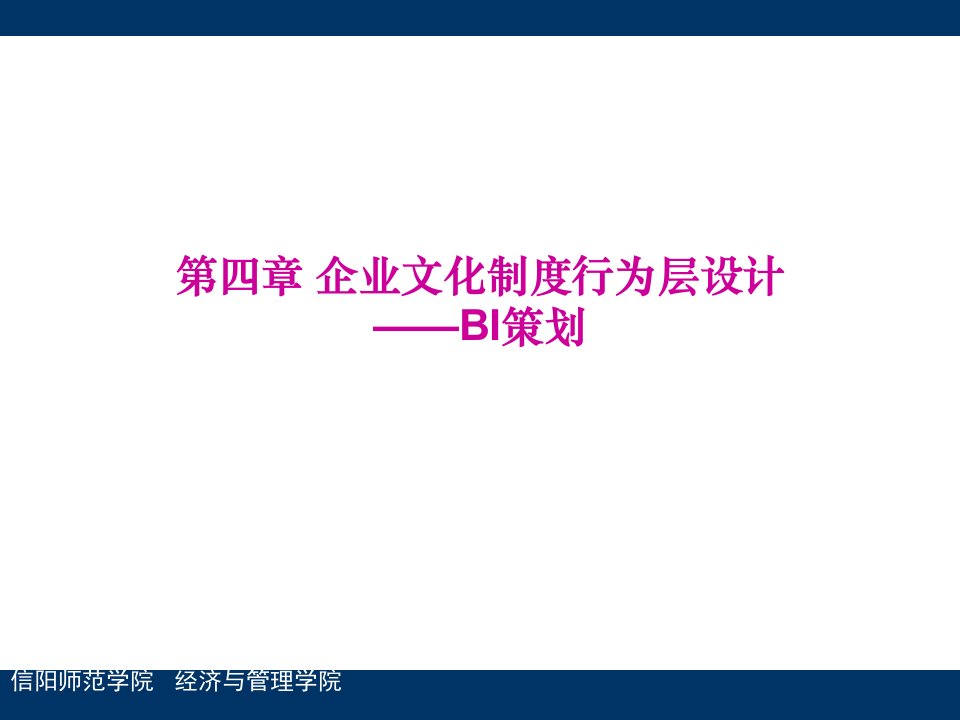 第四章 企业文化制度行为层设计
——BI策划

信阳师范学院　经济与管理学院